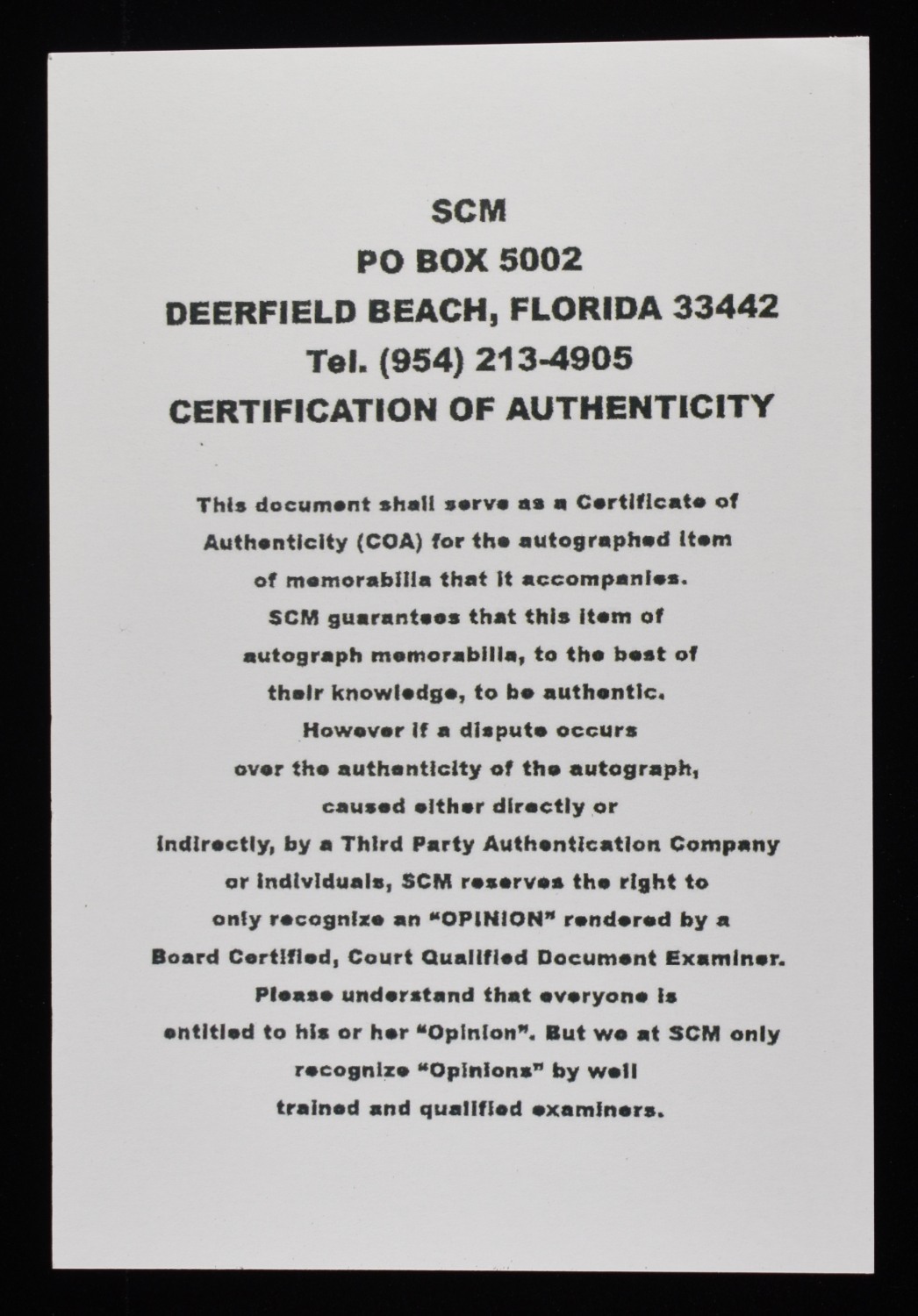 SCM
PO BOX 5002
DEERFIELD BEACH, FLORIDA 33442
Tel. (954) 213-4905
CERTIFICATION OF AUTHENTICITY

This document shall serve as a Certificate of Authenticity (COA) for the autographed item of memorabilia that it accompanies. SCM guarantees that this item of autograph memorabilia, to the best of their knowledge, to be authentic. However if a dispute occurs over the authenticity of the autograph, caused either directly or indirectly, by a Third Party Authentication Company or individuals, SCM reserves the right to only recognize an "OPINION" rendered by a Board Certified, Court Qualified Document Examiner. Please understand that everyone is entitled to his or her "Opinion". But we at SCM only recognize "Opinions" by well trained and qualified examiners.